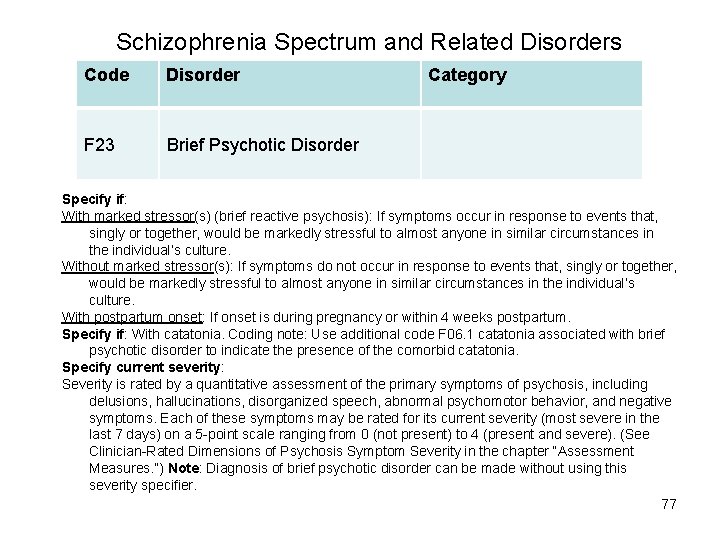 Schizophrenia Spectrum and Related Disorders

| Code | Disorder | Category |
|---|---|---|
| F23 | Brief Psychotic Disorder | |

Specify if:
With marked stressor(s) (brief reactive psychosis): If symptoms occur in response to events that, singly or together, would be markedly stressful to almost anyone in similar circumstances in the individual's culture.
Without marked stressor(s): If symptoms do not occur in response to events that, singly or together, would be markedly stressful to almost anyone in similar circumstances in the individual's culture.
With postpartum onset: If onset is during pregnancy or within 4 weeks postpartum.
Specify if: With catatonia. Coding note: Use additional code F06.1 catatonia associated with brief psychotic disorder to indicate the presence of the comorbid catatonia.
Specify current severity:
Severity is rated by a quantitative assessment of the primary symptoms of psychosis, including delusions, hallucinations, disorganized speech, abnormal psychomotor behavior, and negative symptoms. Each of these symptoms may be rated for its current severity (most severe in the last 7 days) on a 5-point scale ranging from 0 (not present) to 4 (present and severe). (See Clinician-Rated Dimensions of Psychosis Symptom Severity in the chapter "Assessment Measures.") Note: Diagnosis of brief psychotic disorder can be made without using this severity specifier.

77